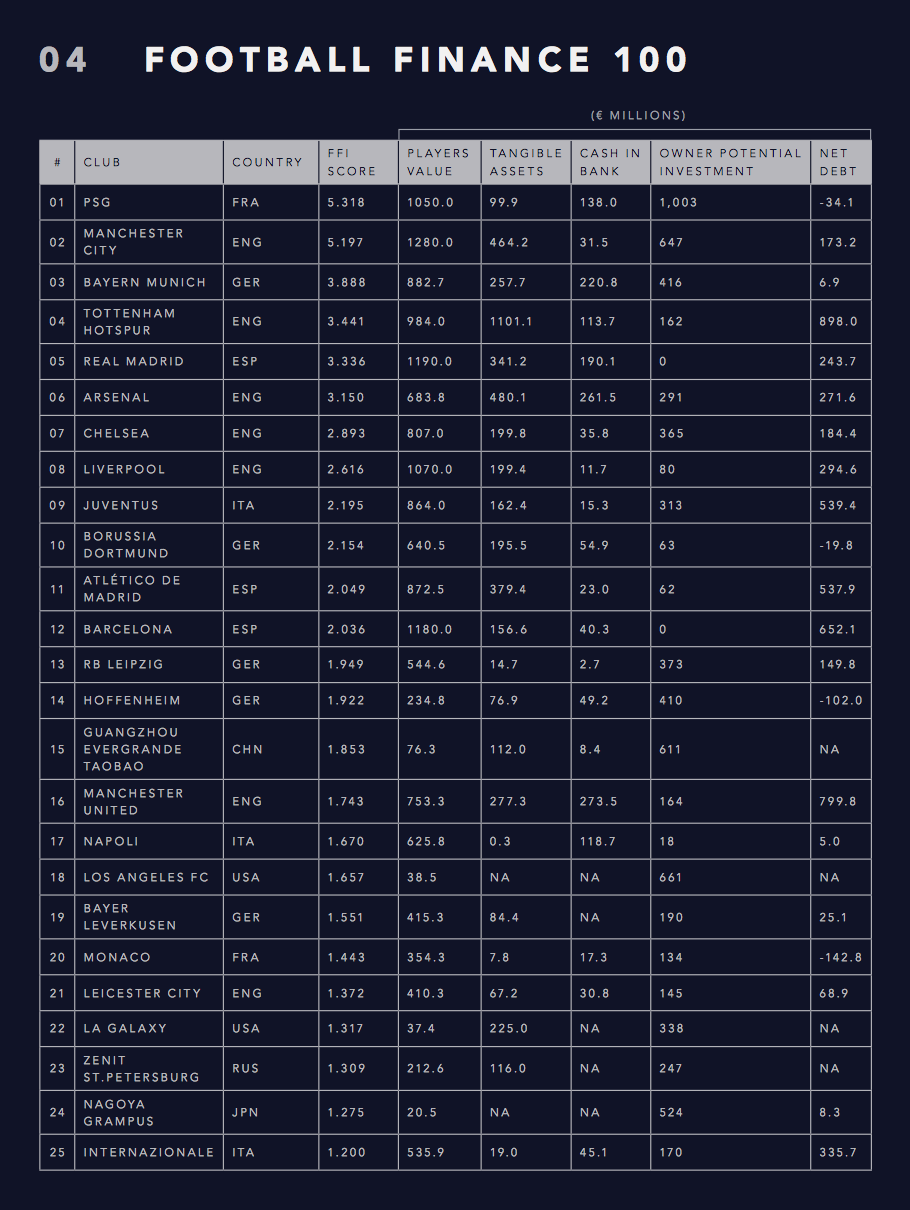 04 FOOTBALL FINANCE 100

(€ MILLIONS)

| # | CLUB | COUNTRY | FFI SCORE | PLAYERS VALUE | TANGIBLE ASSETS | CASH IN BANK | OWNER POTENTIAL INVESTMENT | NET DEBT |
|---|---|---|---|---|---|---|---|---|
| 01 | PSG | FRA | 5.318 | 1050.0 | 99.9 | 138.0 | 1,003 | -34.1 |
| 02 | MANCHESTER CITY | ENG | 5.197 | 1280.0 | 464.2 | 31.5 | 647 | 173.2 |
| 03 | BAYERN MUNICH | GER | 3.888 | 882.7 | 257.7 | 220.8 | 416 | 6.9 |
| 04 | TOTTENHAM HOTSPUR | ENG | 3.441 | 984.0 | 1101.1 | 113.7 | 162 | 898.0 |
| 05 | REAL MADRID | ESP | 3.336 | 1190.0 | 341.2 | 190.1 | 0 | 243.7 |
| 06 | ARSENAL | ENG | 3.150 | 683.8 | 480.1 | 261.5 | 291 | 271.6 |
| 07 | CHELSEA | ENG | 2.893 | 807.0 | 199.8 | 35.8 | 365 | 184.4 |
| 08 | LIVERPOOL | ENG | 2.616 | 1070.0 | 199.4 | 11.7 | 80 | 294.6 |
| 09 | JUVENTUS | ITA | 2.195 | 864.0 | 162.4 | 15.3 | 313 | 539.4 |
| 10 | BORUSSIA DORTMUND | GER | 2.154 | 640.5 | 195.5 | 54.9 | 63 | -19.8 |
| 11 | ATLÉTICO DE MADRID | ESP | 2.049 | 872.5 | 379.4 | 23.0 | 62 | 537.9 |
| 12 | BARCELONA | ESP | 2.036 | 1180.0 | 156.6 | 40.3 | 0 | 652.1 |
| 13 | RB LEIPZIG | GER | 1.949 | 544.6 | 14.7 | 2.7 | 373 | 149.8 |
| 14 | HOFFENHEIM | GER | 1.922 | 234.8 | 76.9 | 49.2 | 410 | -102.0 |
| 15 | GUANGZHOU EVERGRANDE TAOBAO | CHN | 1.853 | 76.3 | 112.0 | 8.4 | 611 | NA |
| 16 | MANCHESTER UNITED | ENG | 1.743 | 753.3 | 277.3 | 273.5 | 164 | 799.8 |
| 17 | NAPOLI | ITA | 1.670 | 625.8 | 0.3 | 118.7 | 18 | 5.0 |
| 18 | LOS ANGELES FC | USA | 1.657 | 38.5 | NA | NA | 661 | NA |
| 19 | BAYER LEVERKUSEN | GER | 1.551 | 415.3 | 84.4 | NA | 190 | 25.1 |
| 20 | MONACO | FRA | 1.443 | 354.3 | 7.8 | 17.3 | 134 | -142.8 |
| 21 | LEICESTER CITY | ENG | 1.372 | 410.3 | 67.2 | 30.8 | 145 | 68.9 |
| 22 | LA GALAXY | USA | 1.317 | 37.4 | 225.0 | NA | 338 | NA |
| 23 | ZENIT ST.PETERSBURG | RUS | 1.309 | 212.6 | 116.0 | NA | 247 | NA |
| 24 | NAGOYA GRAMPUS | JPN | 1.275 | 20.5 | NA | NA | 524 | 8.3 |
| 25 | INTERNAZIONALE | ITA | 1.200 | 535.9 | 19.0 | 45.1 | 170 | 335.7 |